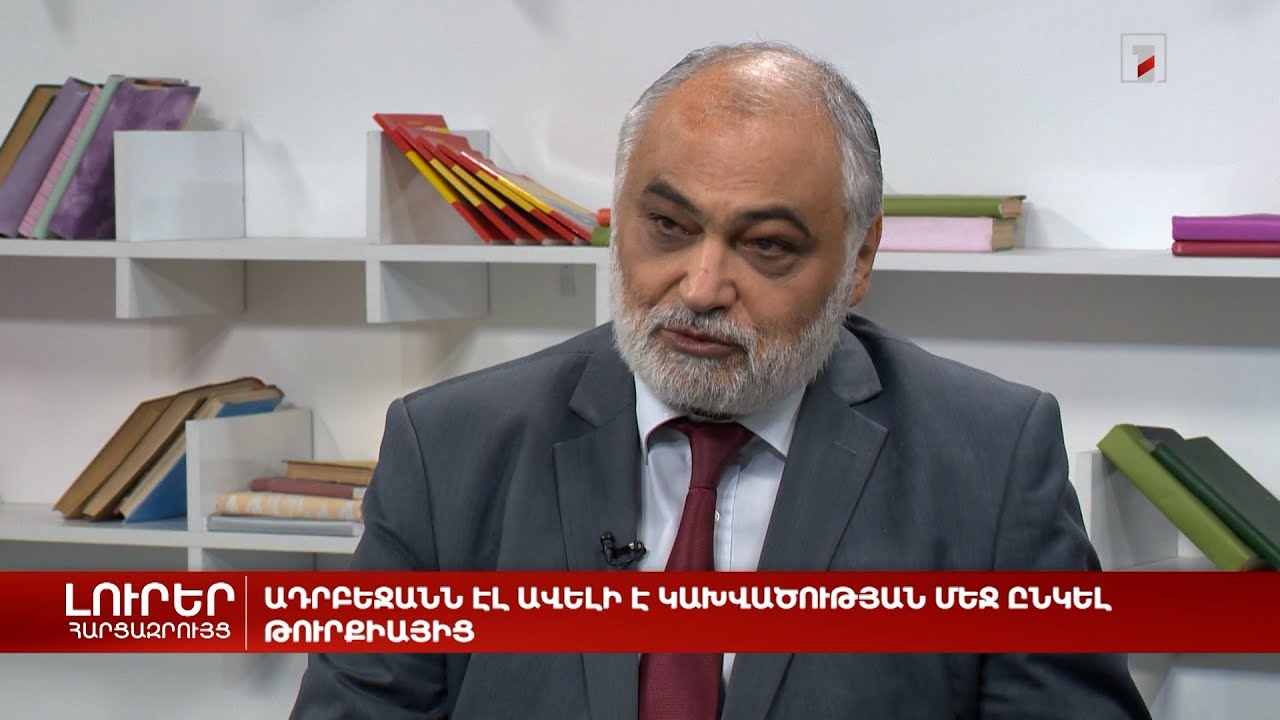 1

ԼՈՒՐԵՐ
ՀԱՐՑԱԶՐՈՒՅՑ

ԱԴՐԲԵՋԱՆՆ ԷԼ ԱՎԵԼԻ Է ԿԱԽՎԱԾՈՒԹՅԱՆ ՄԵՋ ԸՆԿԵԼ ԹՈՒՐՔԻԱՅԻՑ